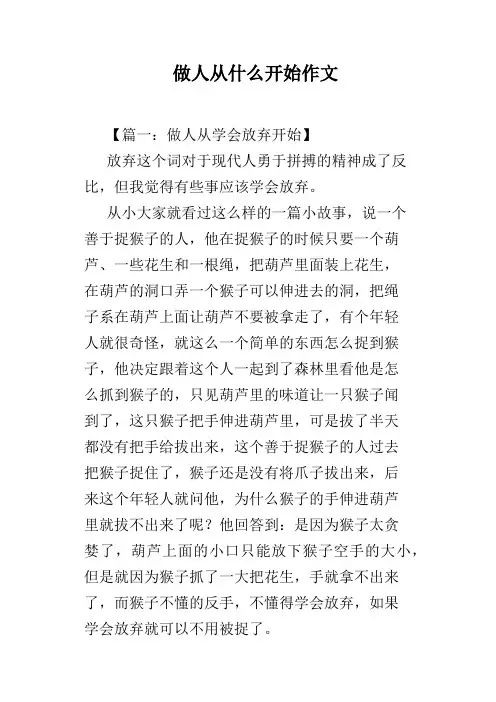 做人从什么开始作文

【篇一：做人从学会放弃开始】

放弃这个词对于现代人勇于拼搏的精神成了反比，但我觉得有些事应该学会放弃。

从小大家就看过这么样的一篇小故事，说一个善于捉猴子的人，他在捉猴子的时候只要一个葫芦、一些花生和一根绳，把葫芦里面装上花生，在葫芦的洞口弄一个猴子可以伸进去的洞，把绳子系在葫芦上面让葫芦不要被拿走了，有个年轻人就很奇怪，就这么一个简单的东西怎么捉到猴子，他决定跟着这个人一起到了森林里看他是怎么抓到猴子的，只见葫芦里的味道让一只猴子闻到了，这只猴子把手伸进葫芦里，可是拔了半天都没有把手给拔出来，这个善于捉猴子的人过去把猴子捉住了，猴子还是没有将爪子拔出来，后来这个年轻人就问他，为什么猴子的手伸进葫芦里就拔不出来了呢？他回答到：是因为猴子太贪婪了，葫芦上面的小口只能放下猴子空手的大小，但是就因为猴子抓了一大把花生，手就拿不出来了，而猴子不懂的反手，不懂得学会放弃，如果学会放弃就可以不用被捉了。